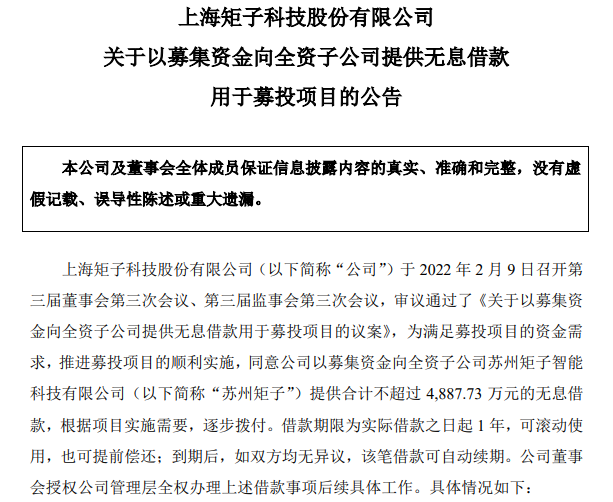 上海矩子科技股份有限公司
关于以募集资金向全资子公司提供无息借款
用于募投项目的公告

本公司及董事会全体成员保证信息披露内容的真实、准确和完整，没有虚假记载、误导性陈述或重大遗漏。

上海矩子科技股份有限公司（以下简称“公司”）于 2022 年 2 月 9 日召开第三届董事会第三次会议、第三届监事会第三次会议，审议通过了《关于以募集资金向全资子公司提供无息借款用于募投项目的议案》，为满足募投项目的资金需求，推进募投项目的顺利实施，同意公司以募集资金向全资子公司苏州矩子智能科技有限公司（以下简称“苏州矩子”）提供合计不超过 4,887.73 万元的无息借款，根据项目实施需要，逐步拨付。借款期限为实际借款之日起 1 年，可滚动使用，也可提前偿还；到期后，如双方均无异议，该笔借款可自动续期。公司董事会授权公司管理层全权办理上述借款事项后续具体工作。具体情况如下：